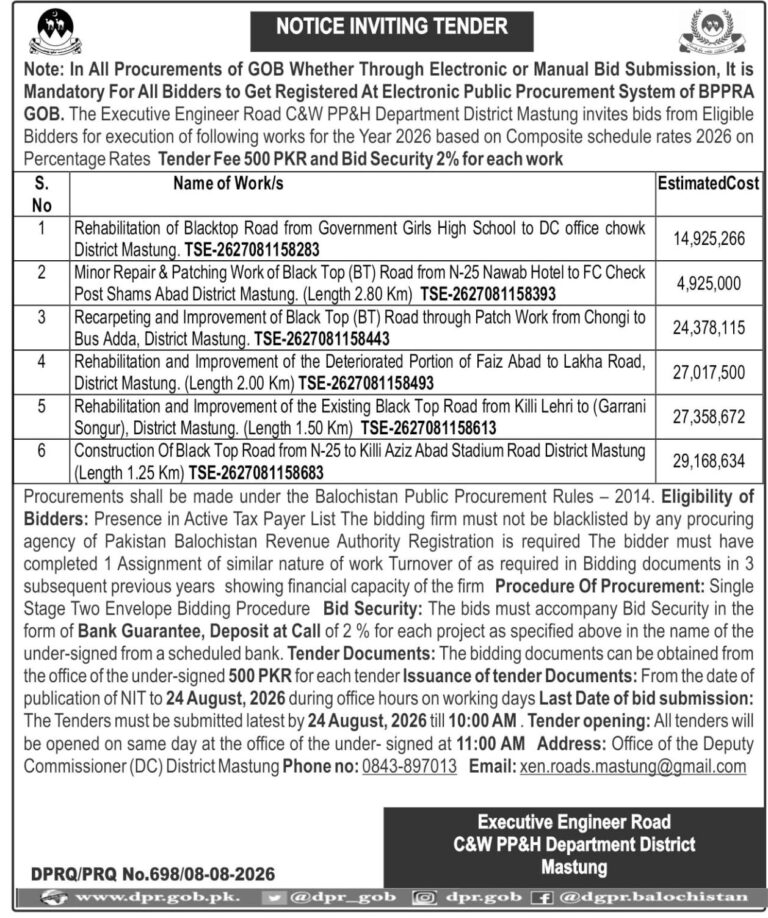 NOTICE INVITING TENDER

Note: In All Procurements of GOB Whether Through Electronic or Manual Bid Submission, It is Mandatory For All Bidders to Get Registered At Electronic Public Procurement System of BPPRA GOB. The Executive Engineer Road C&W PP&H Department District Mastung invites bids from Eligible Bidders for execution of following works for the Year 2026 based on Composite schedule rates 2026 on Percentage Rates Tender Fee 500 PKR and Bid Security 2% for each work

| S. No | Name of Work/s | EstimatedCost |
|---|---|---|
| 1 | Rehabilitation of Blacktop Road from Government Girls High School to DC office chowk District Mastung. TSE-2627081158283 | 14,925,266 |
| 2 | Minor Repair & Patching Work of Black Top (BT) Road from N-25 Nawab Hotel to FC Check Post Shams Abad District Mastung. (Length 2.80 Km) TSE-2627081158393 | 4,925,000 |
| 3 | Recarpeting and Improvement of Black Top (BT) Road through Patch Work from Chongi to Bus Adda, District Mastung. TSE-2627081158443 | 24,378,115 |
| 4 | Rehabilitation and Improvement of the Deteriorated Portion of Faiz Abad to Lakha Road, District Mastung. (Length 2.00 Km) TSE-2627081158493 | 27,017,500 |
| 5 | Rehabilitation and Improvement of the Existing Black Top Road from Killi Lehri to (Garrani Songur), District Mastung. (Length 1.50 Km) TSE-2627081158613 | 27,358,672 |
| 6 | Construction Of Black Top Road from N-25 to Killi Aziz Abad Stadium Road District Mastung (Length 1.25 Km) TSE-2627081158683 | 29,168,634 |

Procurements shall be made under the Balochistan Public Procurement Rules – 2014. Eligibility of Bidders: Presence in Active Tax Payer List The bidding firm must not be blacklisted by any procuring agency of Pakistan Balochistan Revenue Authority Registration is required The bidder must have completed 1 Assignment of similar nature of work Turnover of as required in Bidding documents in 3 subsequent previous years showing financial capacity of the firm Procedure Of Procurement: Single Stage Two Envelope Bidding Procedure Bid Security: The bids must accompany Bid Security in the form of Bank Guarantee, Deposit at Call of 2 % for each project as specified above in the name of the under-signed from a scheduled bank. Tender Documents: The bidding documents can be obtained from the office of the under-signed 500 PKR for each tender Issuance of tender Documents: From the date of publication of NIT to 24 August, 2026 during office hours on working days Last Date of bid submission: The Tenders must be submitted latest by 24 August, 2026 till 10:00 AM . Tender opening: All tenders will be opened on same day at the office of the under- signed at 11:00 AM Address: Office of the Deputy Commissioner (DC) District Mastung Phone no: 0843-897013 Email: xen.roads.mastung@gmail.com

Executive Engineer Road
C&W PP&H Department District
Mastung

DPRQ/PRQ No.698/08-08-2026

www.dpr.gob.pk. @dpr_gob dpr.gob @dgpr.balochistan